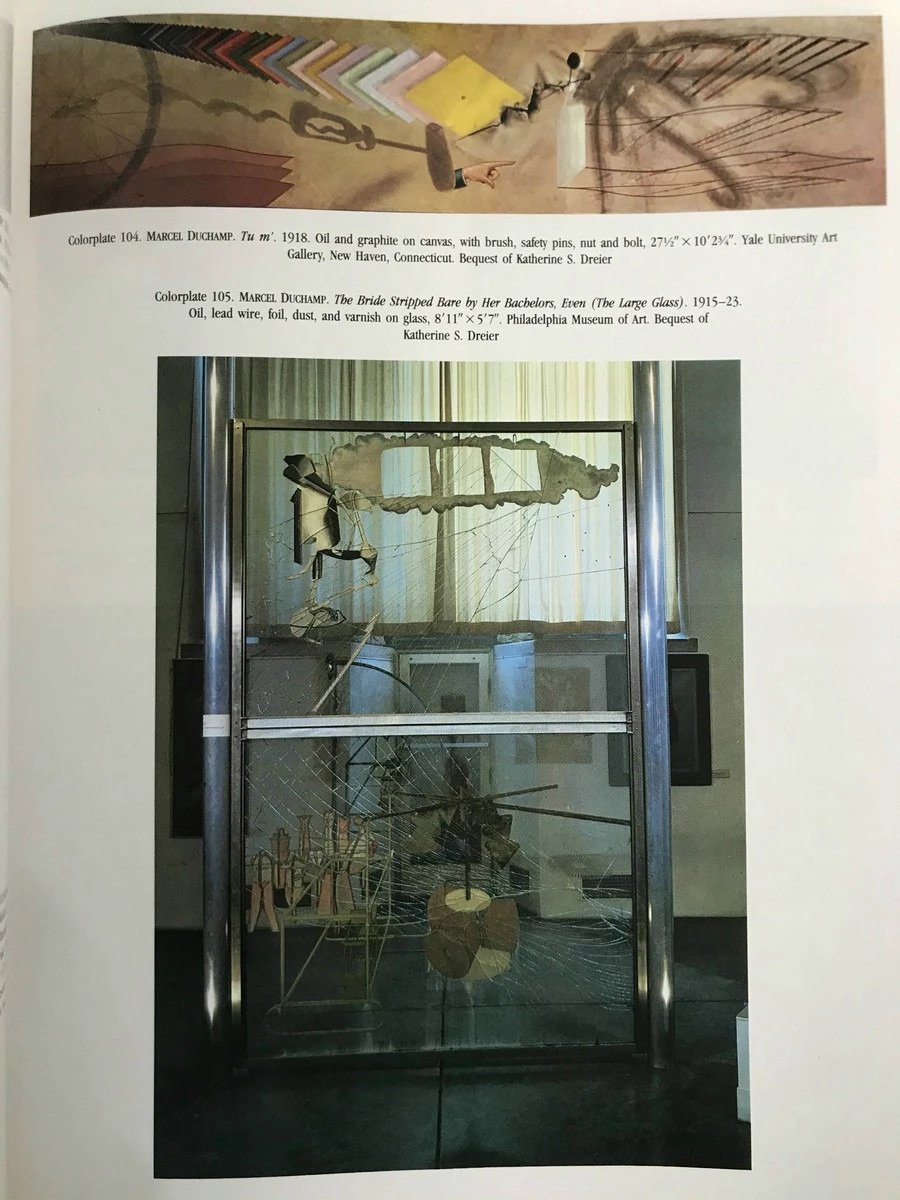 Colorplate 104. MARCEL DUCHAMP. Tu m'. 1918. Oil and graphite on canvas, with brush, safety pins, nut and bolt, 27½" × 10'2¾". Yale University Art Gallery, New Haven, Connecticut. Bequest of Katherine S. Dreier

Colorplate 105. MARCEL DUCHAMP. The Bride Stripped Bare by Her Bachelors, Even (The Large Glass). 1915–23. Oil, lead wire, foil, dust, and varnish on glass, 8'11" × 5'7". Philadelphia Museum of Art. Bequest of Katherine S. Dreier